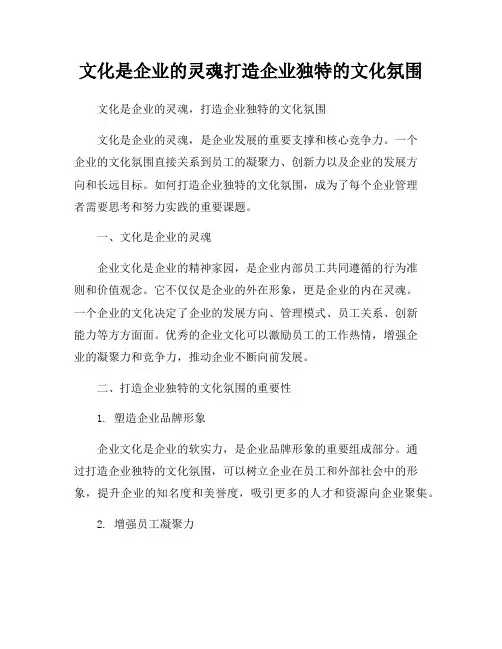 文化是企业的灵魂打造企业独特的文化氛围

文化是企业的灵魂，打造企业独特的文化氛围

文化是企业的灵魂，是企业发展的重要支撑和核心竞争力。一个企业的文化氛围直接关系到员工的凝聚力、创新力以及企业的发展方向和长远目标。如何打造企业独特的文化氛围，成为了每个企业管理者需要思考和努力实践的重要课题。

一、文化是企业的灵魂

企业文化是企业的精神家园，是企业内部员工共同遵循的行为准则和价值观念。它不仅仅是企业的外在形象，更是企业的内在灵魂。一个企业的文化决定了企业的发展方向、管理模式、员工关系、创新能力等方方面面。优秀的企业文化可以激励员工的工作热情，增强企业的凝聚力和竞争力，推动企业不断向前发展。

二、打造企业独特的文化氛围的重要性

1. 塑造企业品牌形象

企业文化是企业的软实力，是企业品牌形象的重要组成部分。通过打造企业独特的文化氛围，可以树立企业在员工和外部社会中的形象，提升企业的知名度和美誉度，吸引更多的人才和资源向企业聚集。

2. 增强员工凝聚力